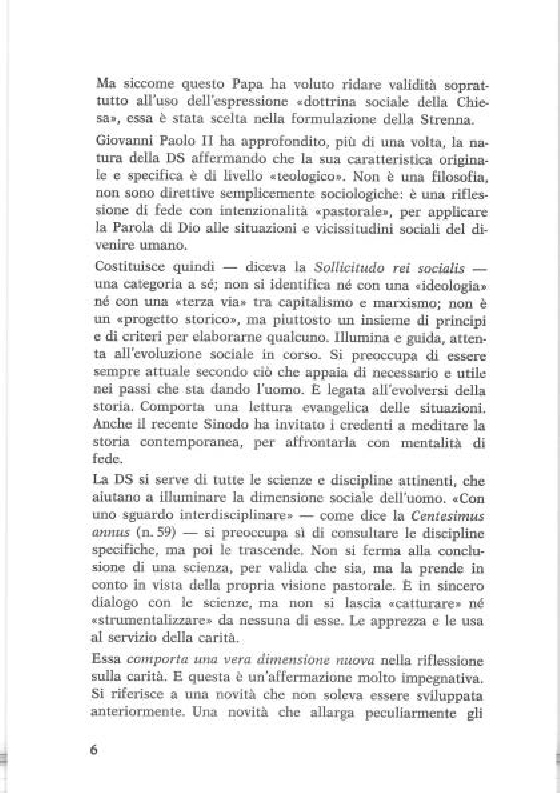 Ma siccome questo Papa ha voluto ridare validità soprattutto all'uso dell'espressione «dottrina sociale della Chiesa», essa è stata scelta nella formulazione della Strenna.

Giovanni Paolo II ha approfondito, più di una volta, la natura della DS affermando che la sua caratteristica originale e specifica è di livello «teologico». Non è una filosofia, non sono direttive semplicemente sociologiche: è una riflessione di fede con intenzionalità «pastorale», per applicare la Parola di Dio alle situazioni e vicissitudini sociali del divenire umano.

Costituisce quindi — diceva la Sollicitudo rei socialis — una categoria a sé; non si identifica né con una «ideologia» né con una «terza via» tra capitalismo e marxismo; non è un «progetto storico», ma piuttosto un insieme di principi e di criteri per elaborarne qualcuno. Illumina e guida, attenta all'evoluzione sociale in corso. Si preoccupa di essere sempre attuale secondo ciò che appaia di necessario e utile nei passi che sta dando l'uomo. È legata all'evolversi della storia. Comporta una lettura evangelica delle situazioni. Anche il recente Sinodo ha invitato i credenti a meditare la storia contemporanea, per affrontarla con mentalità di fede.

La DS si serve di tutte le scienze e discipline attinenti, che aiutano a illuminare la dimensione sociale dell'uomo. «Con uno sguardo interdisciplinare» — come dice la Centesimus annus (n. 59) — si preoccupa sì di consultare le discipline specifiche, ma poi le trascende. Non si ferma alla conclusione di una scienza, per valida che sia, ma la prende in conto in vista della propria visione pastorale. È in sincero dialogo con le scienze, ma non si lascia «catturare» né «strumentalizzare» da nessuna di esse. Le apprezza e le usa al servizio della carità.

Essa comporta una vera dimensione nuova nella riflessione sulla carità. E questa è un'affermazione molto impegnativa. Si riferisce a una novità che non soleva essere sviluppata anteriormente. Una novità che allarga peculiarmente gli

6